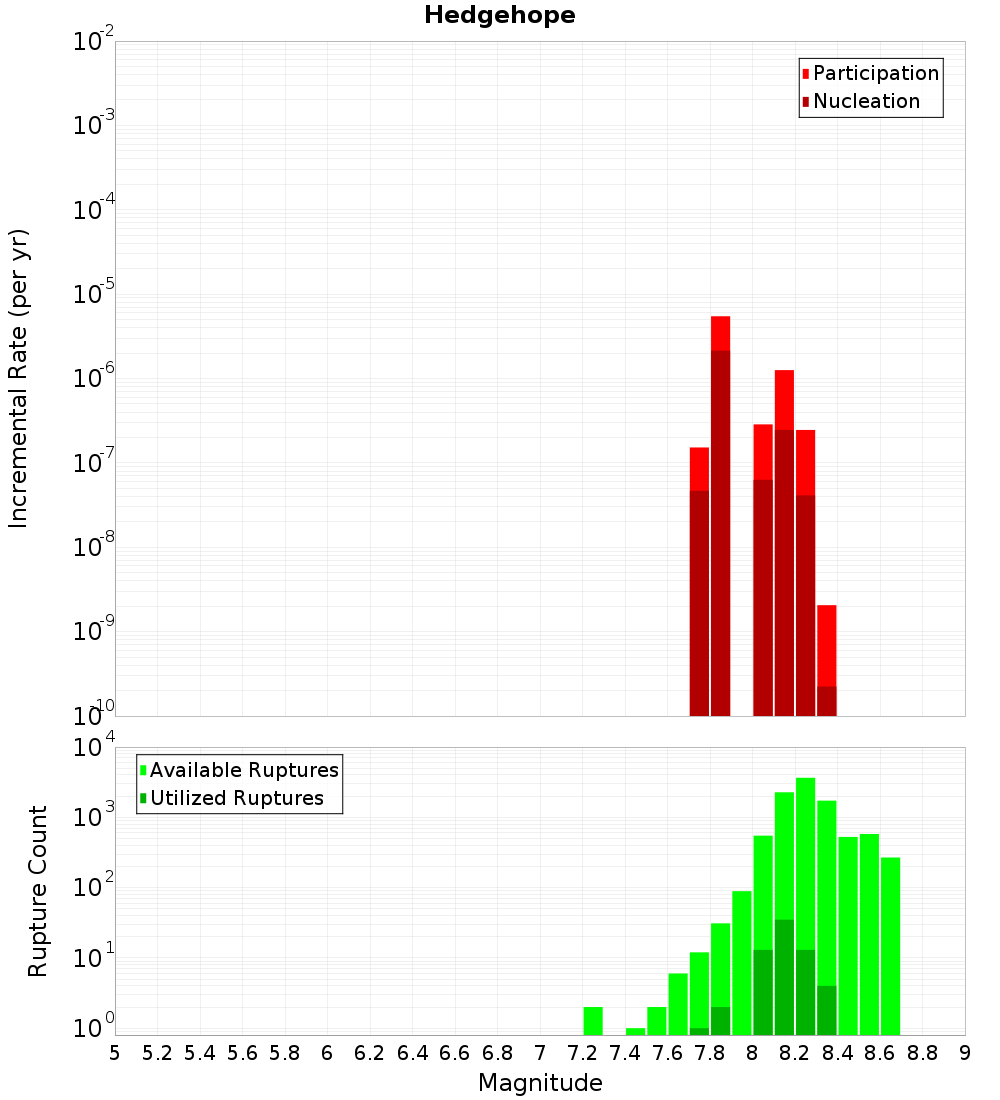 Hedgehope

Participation
Nucleation

Incremental Rate (per yr)

$10^{-2}$
$10^{-3}$
$10^{-4}$
$10^{-5}$
$10^{-6}$
$10^{-7}$
$10^{-8}$
$10^{-9}$
$10^{-10}$

Available Ruptures
Utilized Ruptures

Rupture Count

$10^{4}$
$10^{3}$
$10^{2}$
$10^{1}$
$10^{0}$

5 5.2 5.4 5.6 5.8 6 6.2 6.4 6.6 6.8 7 7.2 7.4 7.6 7.8 8 8.2 8.4 8.6 8.8 9

Magnitude